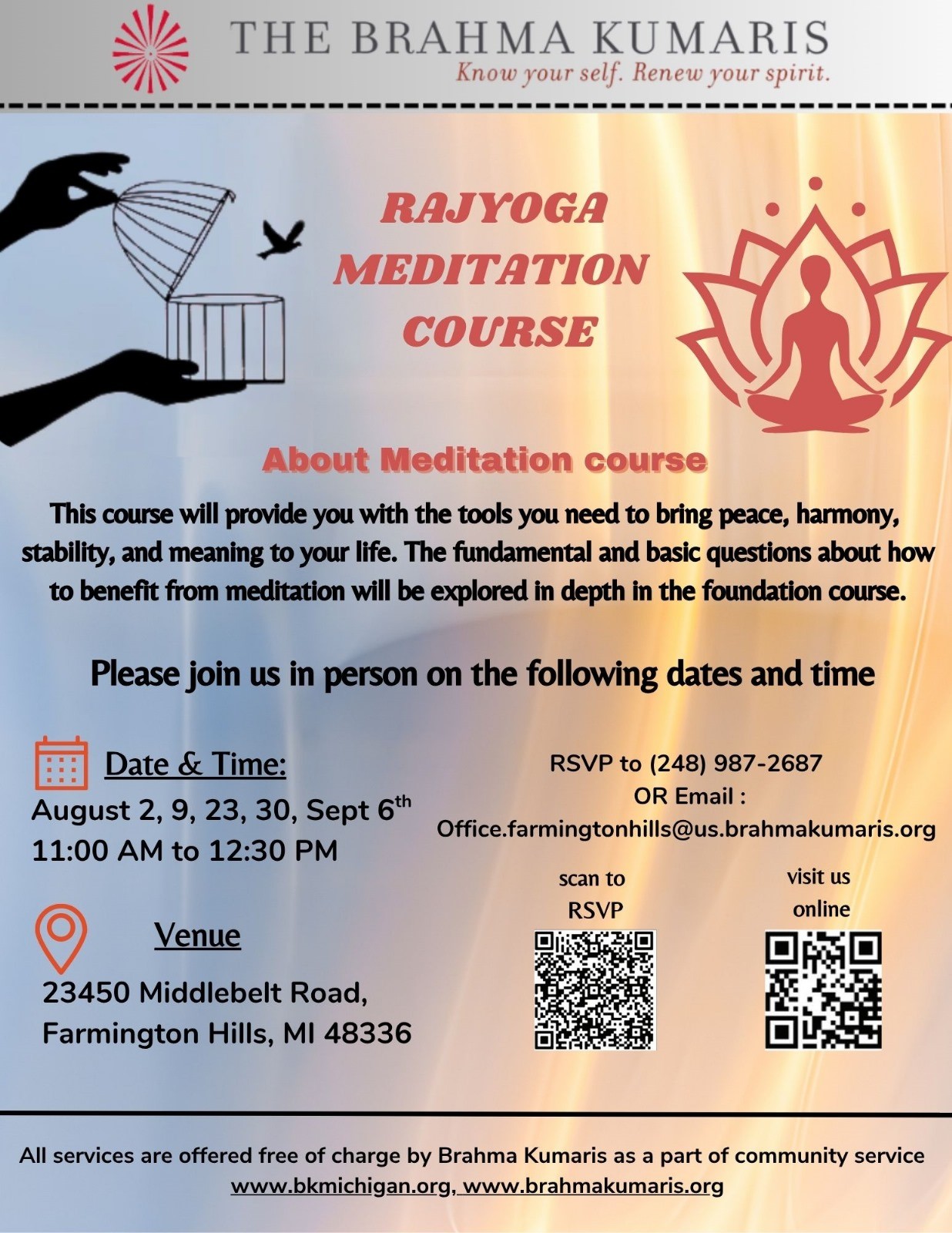 THE BRAHMA KUMARIS
Know your self. Renew your spirit.

RAJYOGA MEDITATION COURSE

About Meditation course

This course will provide you with the tools you need to bring peace, harmony, stability, and meaning to your life. The fundamental and basic questions about how to benefit from meditation will be explored in depth in the foundation course.

Please join us in person on the following dates and time

Date & Time:
August 2, 9, 23, 30, Sept 6$^{th}$
11:00 AM to 12:30 PM

Venue
23450 Middlebelt Road, Farmington Hills, MI 48336

RSVP to (248) 987-2687
OR Email :
Office.farmingtonhills@us.brahmakumaris.org

scan to RSVP

visit us online

All services are offered free of charge by Brahma Kumaris as a part of community service
www.bkmichigan.org, www.brahmakumaris.org